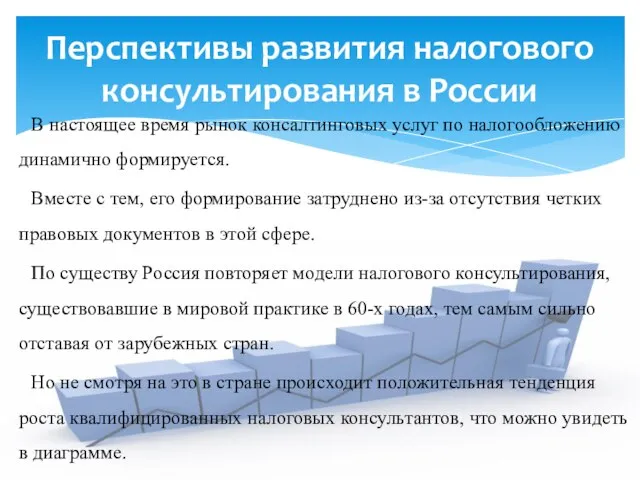 Перспективы развития налогового консультирования в России

В настоящее время рынок консалтинговых услуг по налогообложению динамично формируется.

Вместе с тем, его формирование затруднено из-за отсутствия четких правовых документов в этой сфере.

По существу Россия повторяет модели налогового консультирования, существовавшие в мировой практике в 60-х годах, тем самым сильно отставая от зарубежных стран.

Но не смотря на это в стране происходит положительная тенденция роста квалифицированных налоговых консультантов, что можно увидеть в диаграмме.